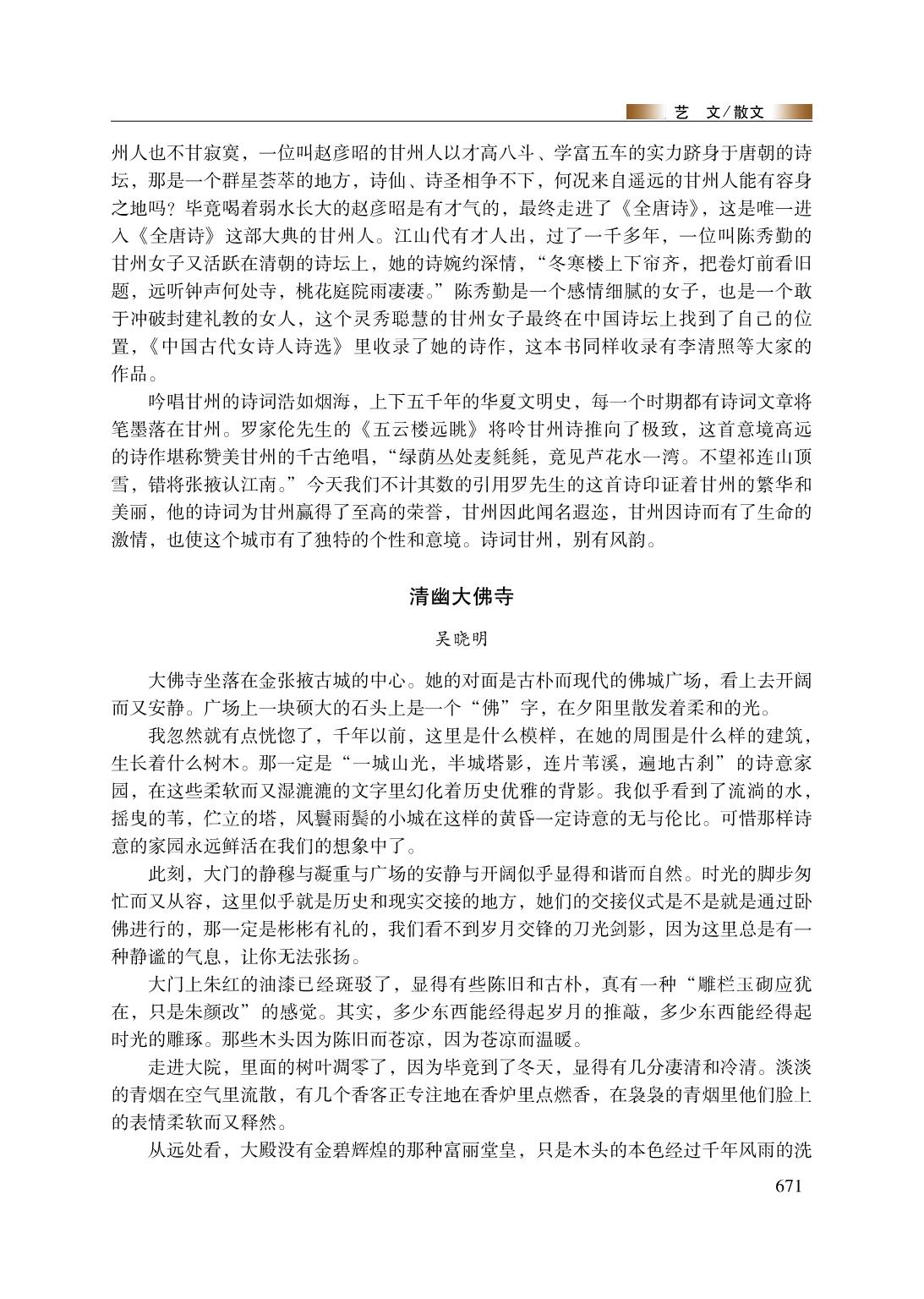 艺　文／散文

州人也不甘寂寞，一位叫赵彦昭的甘州人以才高八斗、学富五车的实力跻身于唐朝的诗坛，那是一个群星荟萃的地方，诗仙、诗圣相争不下，何况来自遥远的甘州人能有容身之地吗？毕竟喝着弱水长大的赵彦昭是有才气的，最终走进了《全唐诗》，这是唯一进入《全唐诗》这部大典的甘州人。江山代有才人出，过了一千多年，一位叫陈秀勤的甘州女子又活跃在清朝的诗坛上，她的诗婉约深情，“冬寒楼上下帘齐，把卷灯前看旧题，远听钟声何处寺，桃花庭院雨凄凄。”陈秀勤是一个感情细腻的女子，也是一个敢于冲破封建礼教的女人，这个灵秀聪慧的甘州女子最终在中国诗坛上找到了自己的位置，《中国古代女诗人诗选》里收录了她的诗作，这本书同样收录有李清照等大家的作品。

吟唱甘州的诗词浩如烟海，上下五千年的华夏文明史，每一个时期都有诗词文章将笔墨落在甘州。罗家伦先生的《五云楼远眺》将吟甘州诗推向了极致，这首意境高远的诗作堪称赞美甘州的千古绝唱，“绿荫丛处麦毵毵，竟见芦花水一湾。不望祁连山顶雪，错将张掖认江南。”今天我们不计其数的引用罗先生的这首诗印证着甘州的繁华和美丽，他的诗词为甘州赢得了至高的荣誉，甘州因此闻名遐迩，甘州因诗而有了生命的激情，也使这个城市有了独特的个性和意境。诗词甘州，别有风韵。

清幽大佛寺

吴晓明

大佛寺坐落在金张掖古城的中心。她的对面是古朴而现代的佛城广场，看上去开阔而又安静。广场上一块硕大的石头上是一个“佛”字，在夕阳里散发着柔和的光。

我忽然就有点恍惚了，千年以前，这里是什么模样，在她的周围是什么样的建筑，生长着什么树木。那一定是“一城山光，半城塔影，连片苇溪，遍地古刹”的诗意家园，在这些柔软而又湿漉漉的文字里幻化着历史优雅的背影。我似乎看到了流淌的水，摇曳的苇，伫立的塔，风鬟雨鬓的小城在这样的黄昏一定诗意的无与伦比。可惜那样诗意的家园永远鲜活在我们的想象中了。

此刻，大门的静穆与凝重与广场的安静与开阔似乎显得和谐而自然。时光的脚步匆忙而又从容，这里似乎就是历史和现实交接的地方，她们的交接仪式是不是就是通过卧佛进行的，那一定是彬彬有礼的，我们看不到岁月交锋的刀光剑影，因为这里总是有一种静谧的气息，让你无法张扬。

大门上朱红的油漆已经斑驳了，显得有些陈旧和古朴，真有一种“雕栏玉砌应犹在，只是朱颜改”的感觉。其实，多少东西能经得起岁月的推敲，多少东西能经得起时光的雕琢。那些木头因为陈旧而苍凉，因为苍凉而温暖。

走进大院，里面的树叶凋零了，因为毕竟到了冬天，显得有几分凄清和冷清。淡淡的青烟在空气里流散，有几个香客正专注地在香炉里点燃香，在袅袅的青烟里他们脸上的表情柔软而又释然。

从远处看，大殿没有金碧辉煌的那种富丽堂皇，只是木头的本色经过千年风雨的洗

671